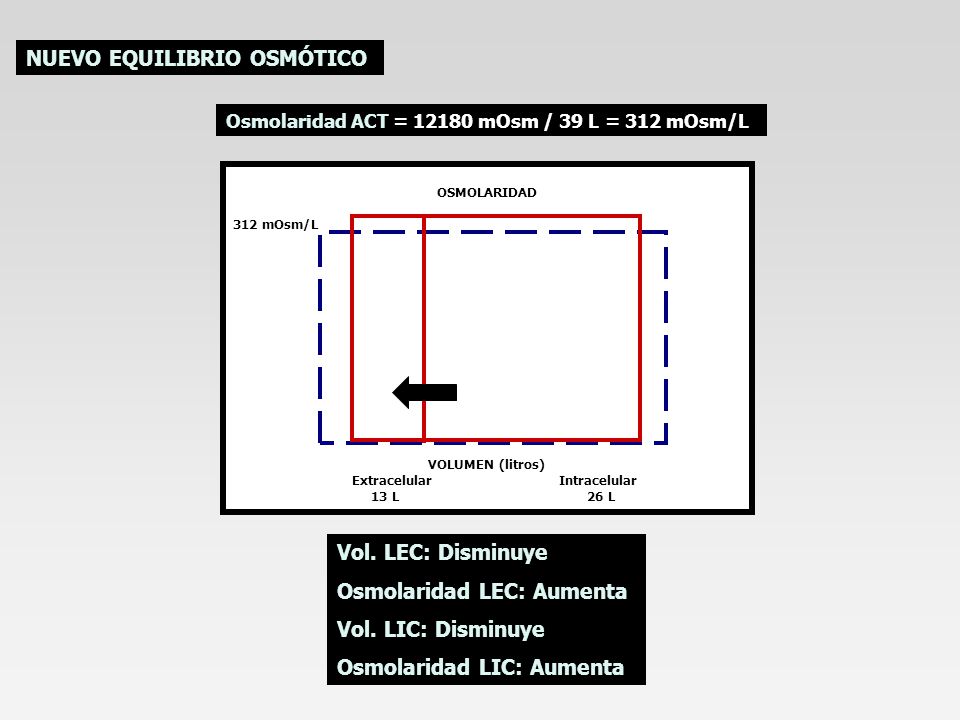 NUEVO EQUILIBRIO OSMÓTICO

Osmolaridad ACT = 12180 mOsm / 39 L = 312 mOsm/L

OSMOLARIDAD

312 mOsm/L

VOLUMEN (litros)

Extracelular
13 L

Intracelular
26 L

Vol. LEC: Disminuye

Osmolaridad LEC: Aumenta

Vol. LIC: Disminuye

Osmolaridad LIC: Aumenta